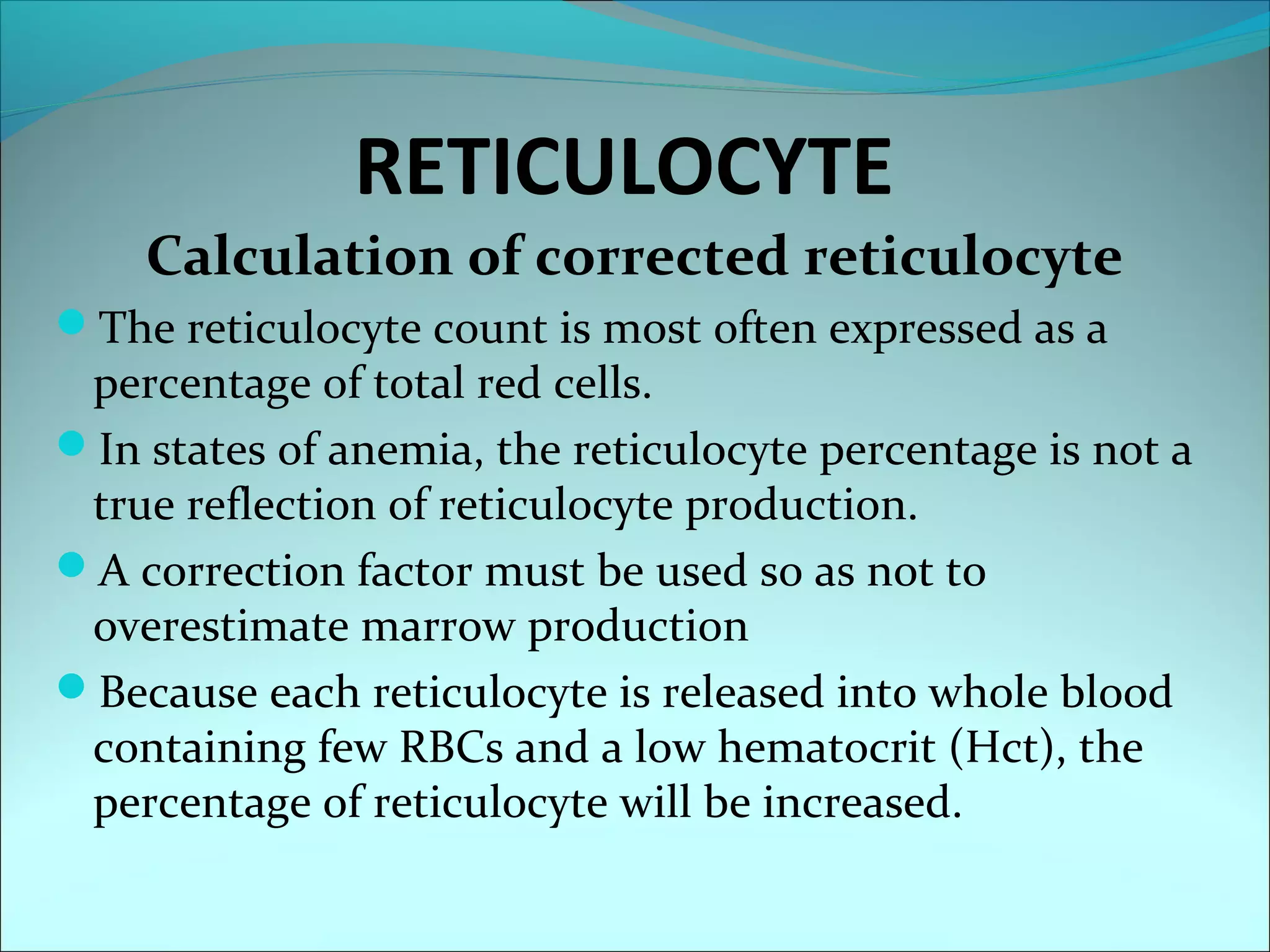 RETICULOCYTE

Calculation of corrected reticulocyte

- The reticulocyte count is most often expressed as a percentage of total red cells.
- In states of anemia, the reticulocyte percentage is not a true reflection of reticulocyte production.
- A correction factor must be used so as not to overestimate marrow production
- Because each reticulocyte is released into whole blood containing few RBCs and a low hematocrit (Hct), the percentage of reticulocyte will be increased.